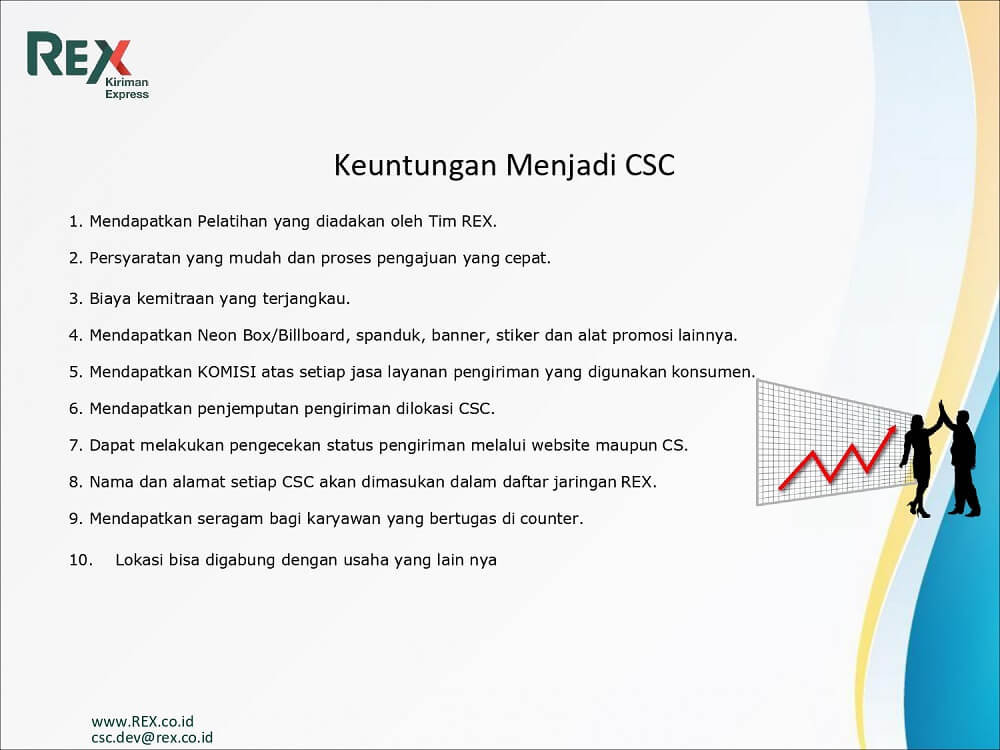 REX Kiriman Express

Keuntungan Menjadi CSC

1. Mendapatkan Pelatihan yang diadakan oleh Tim REX.

2. Persyaratan yang mudah dan proses pengajuan yang cepat.

3. Biaya kemitraan yang terjangkau.

4. Mendapatkan Neon Box/Billboard, spanduk, banner, stiker dan alat promosi lainnya.

5. Mendapatkan KOMISI atas setiap jasa layanan pengiriman yang digunakan konsumen.

6. Mendapatkan penjemputan pengiriman dilokasi CSC.

7. Dapat melakukan pengecekan status pengiriman melalui website maupun CS.

8. Nama dan alamat setiap CSC akan dimasukan dalam daftar jaringan REX.

9. Mendapatkan seragam bagi karyawan yang bertugas di counter.

10. Lokasi bisa digabung dengan usaha yang lain nya

www.REX.co.id
csc.dev@rex.co.id